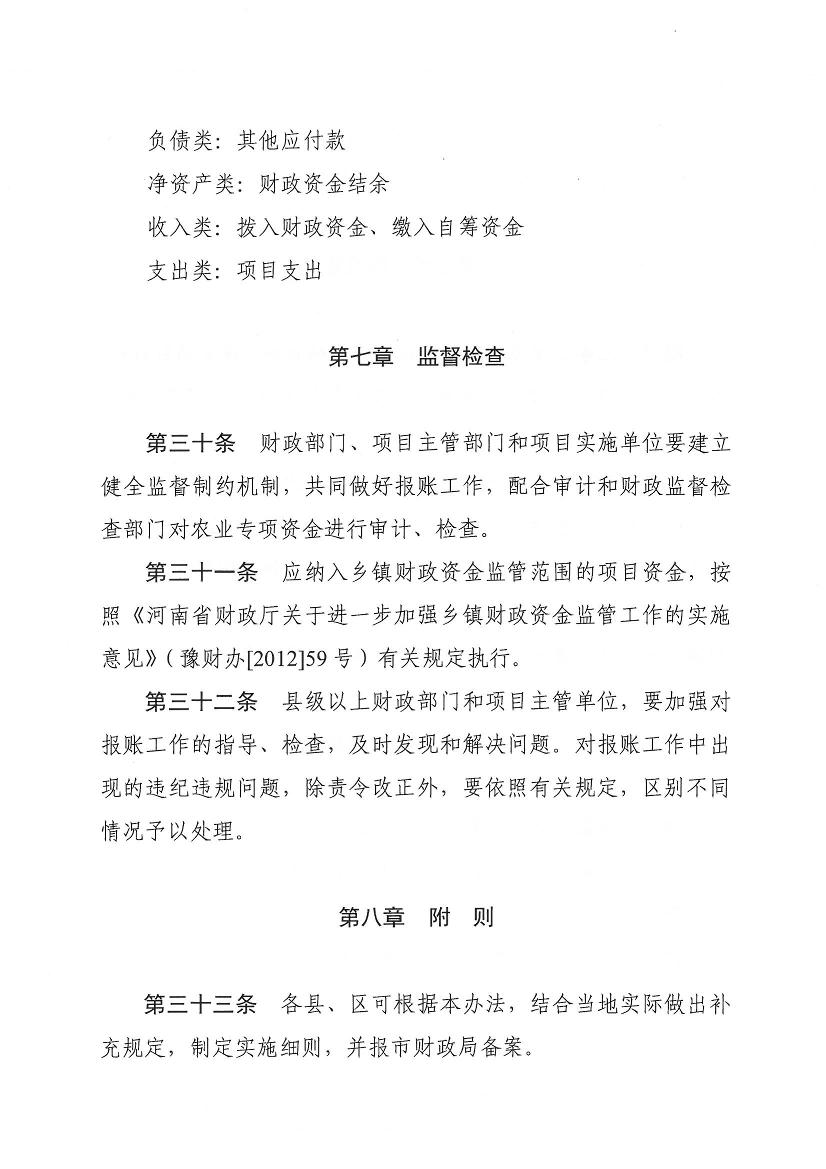 负债类：其他应付款

净资产类：财政资金结余

收入类：拨入财政资金、缴入自筹资金

支出类：项目支出

第七章　监督检查

第三十条　财政部门、项目主管部门和项目实施单位要建立健全监督制约机制，共同做好报账工作，配合审计和财政监督检查部门对农业专项资金进行审计、检查。

第三十一条　应纳入乡镇财政资金监管范围的项目资金，按照《河南省财政厅关于进一步加强乡镇财政资金监管工作的实施意见》（豫财办[2012]59 号）有关规定执行。

第三十二条　县级以上财政部门和项目主管单位，要加强对报账工作的指导、检查，及时发现和解决问题。对报账工作中出现的违纪违规问题，除责令改正外，要依照有关规定，区别不同情况予以处理。

第八章　附　则

第三十三条　各县、区可根据本办法，结合当地实际做出补充规定，制定实施细则，并报市财政局备案。